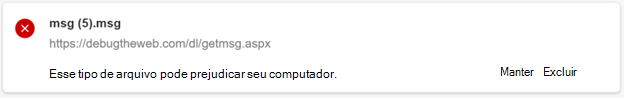 msg (5).msg

https://debugtheweb.com/dl/getmsg.aspx

Esse tipo de arquivo pode prejudicar seu computador.

Manter Excluir